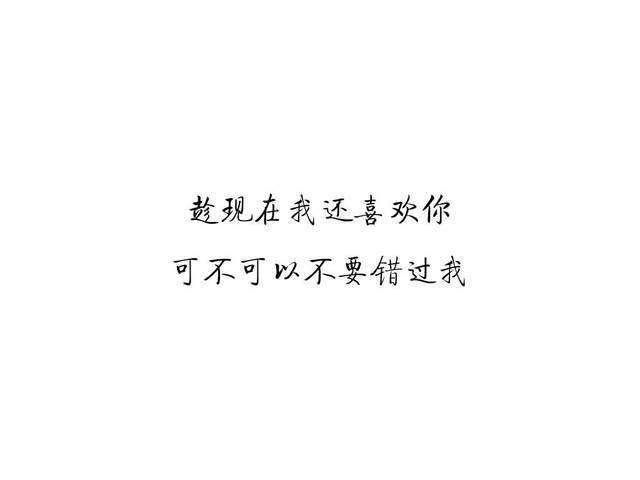 趁现在我还喜欢你
可不可以不要错过我